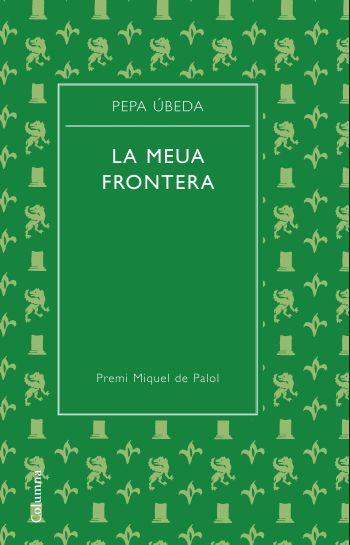 PEPA ÚBEDA

LA MEUA FRONTERA

Premi Miquel de Palol

Columna